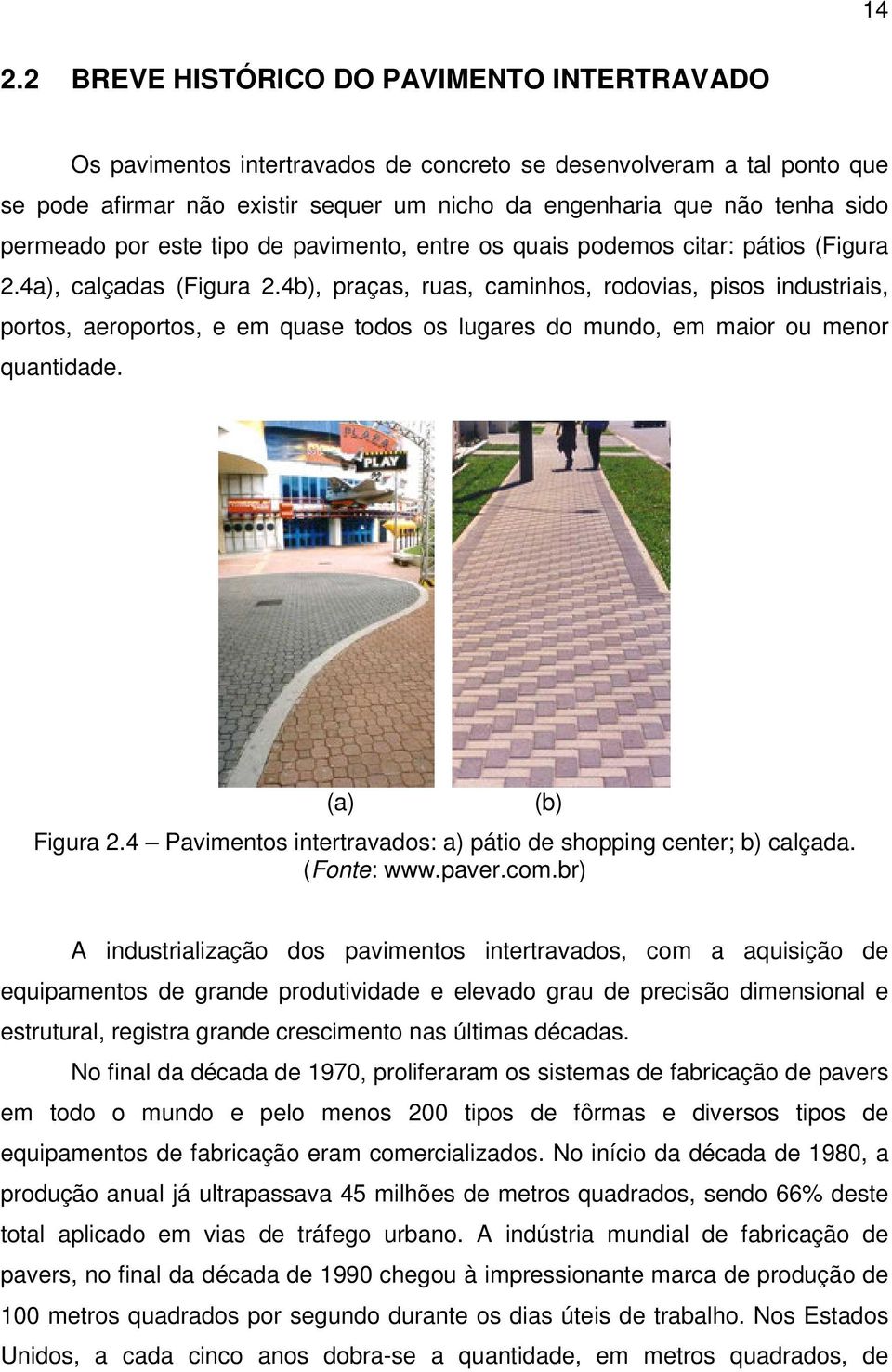 14

2.2 BREVE HISTÓRICO DO PAVIMENTO INTERTRAVADO

Os pavimentos intertravados de concreto se desenvolveram a tal ponto que se pode afirmar não existir sequer um nicho da engenharia que não tenha sido permeado por este tipo de pavimento, entre os quais podemos citar: pátios (Figura 2.4a), calçadas (Figura 2.4b), praças, ruas, caminhos, rodovias, pisos industriais, portos, aeroportos, e em quase todos os lugares do mundo, em maior ou menor quantidade.

PLAZA
PLAY

(a) (b)

Figura 2.4 – Pavimentos intertravados: a) pátio de shopping center; b) calçada. (Fonte: www.paver.com.br)

A industrialização dos pavimentos intertravados, com a aquisição de equipamentos de grande produtividade e elevado grau de precisão dimensional e estrutural, registra grande crescimento nas últimas décadas.

No final da década de 1970, proliferaram os sistemas de fabricação de pavers em todo o mundo e pelo menos 200 tipos de fôrmas e diversos tipos de equipamentos de fabricação eram comercializados. No início da década de 1980, a produção anual já ultrapassava 45 milhões de metros quadrados, sendo 66% deste total aplicado em vias de tráfego urbano. A indústria mundial de fabricação de pavers, no final da década de 1990 chegou à impressionante marca de produção de 100 metros quadrados por segundo durante os dias úteis de trabalho. Nos Estados Unidos, a cada cinco anos dobra-se a quantidade, em metros quadrados, de